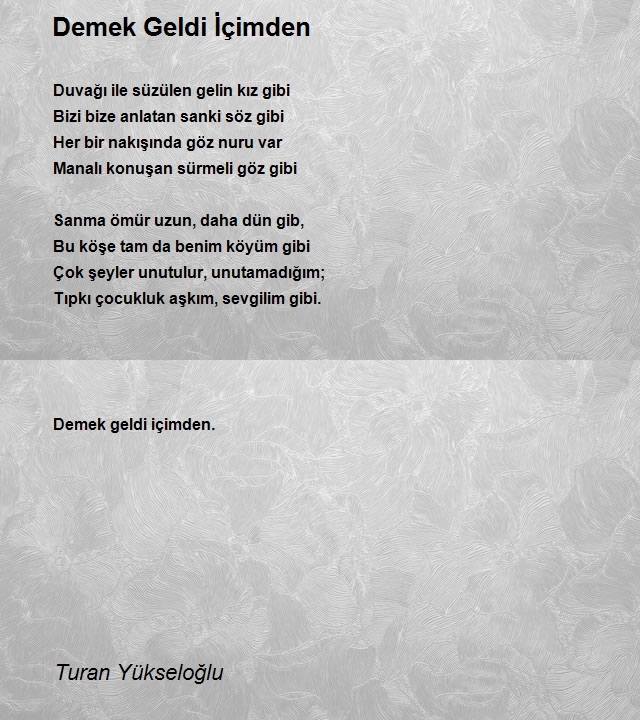 Demek Geldi İçimden

Duvağı ile süzülen gelin kız gibi
Bizi bize anlatan sanki söz gibi
Her bir nakışında göz nuru var
Manalı konuşan sürmeli göz gibi

Sanma ömür uzun, daha dün gib,
Bu köşe tam da benim köyüm gibi
Çok şeyler unutulur, unutamadığım;
Tıpkı çocukluk aşkım, sevgilim gibi.

Demek geldi içimden.

Turan Yükseloğlu